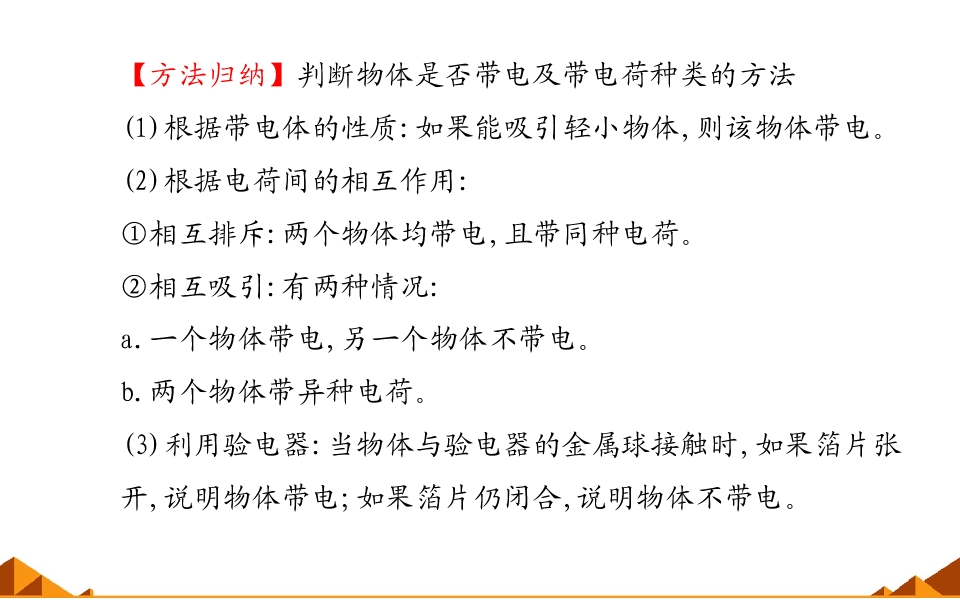 【方法归纳】判断物体是否带电及带电荷种类的方法

(1)根据带电体的性质:如果能吸引轻小物体,则该物体带电。

(2)根据电荷间的相互作用:

①相互排斥:两个物体均带电,且带同种电荷。

②相互吸引:有两种情况:

a.一个物体带电,另一个物体不带电。

b.两个物体带异种电荷。

(3)利用验电器:当物体与验电器的金属球接触时,如果箔片张开,说明物体带电;如果箔片仍闭合,说明物体不带电。